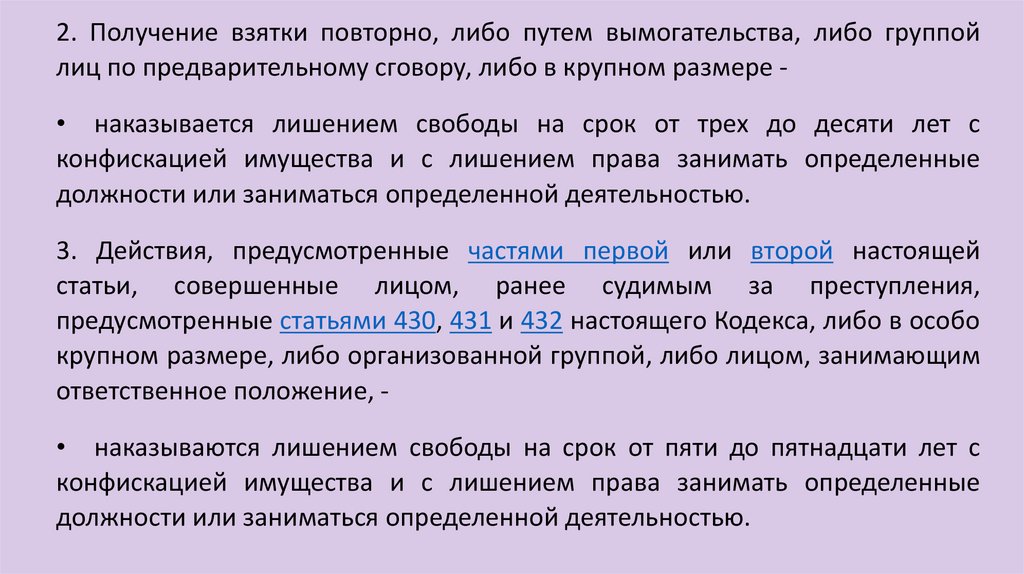 2. Получение взятки повторно, либо путем вымогательства, либо группой лиц по предварительному сговору, либо в крупном размере -

• наказывается лишением свободы на срок от трех до десяти лет с конфискацией имущества и с лишением права занимать определенные должности или заниматься определенной деятельностью.

3. Действия, предусмотренные частями первой или второй настоящей статьи, совершенные лицом, ранее судимым за преступления, предусмотренные статьями 430, 431 и 432 настоящего Кодекса, либо в особо крупном размере, либо организованной группой, либо лицом, занимающим ответственное положение, -

• наказываются лишением свободы на срок от пяти до пятнадцати лет с конфискацией имущества и с лишением права занимать определенные должности или заниматься определенной деятельностью.